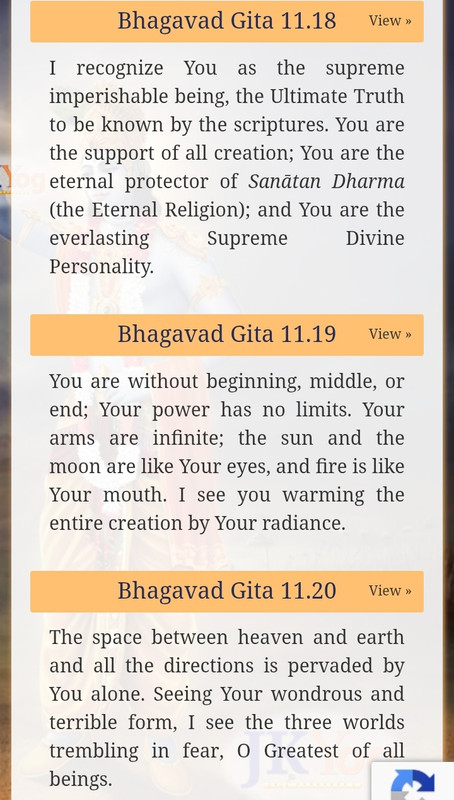 Bhagavad Gita 11.18 View »

I recognize You as the supreme imperishable being, the Ultimate Truth to be known by the scriptures. You are the support of all creation; You are the eternal protector of Sanātan Dharma (the Eternal Religion); and You are the everlasting Supreme Divine Personality.

Bhagavad Gita 11.19 View »

You are without beginning, middle, or end; Your power has no limits. Your arms are infinite; the sun and the moon are like Your eyes, and fire is like Your mouth. I see you warming the entire creation by Your radiance.

Bhagavad Gita 11.20 View »

The space between heaven and earth and all the directions is pervaded by You alone. Seeing Your wondrous and terrible form, I see the three worlds trembling in fear, O Greatest of all beings.